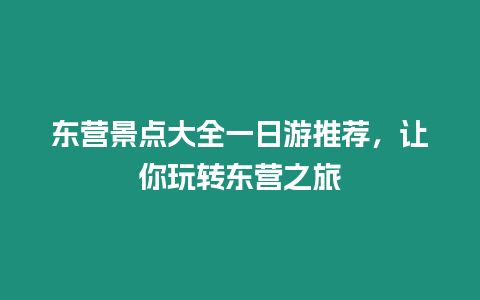 东营景点大全一日游推荐，让你玩转东营之旅